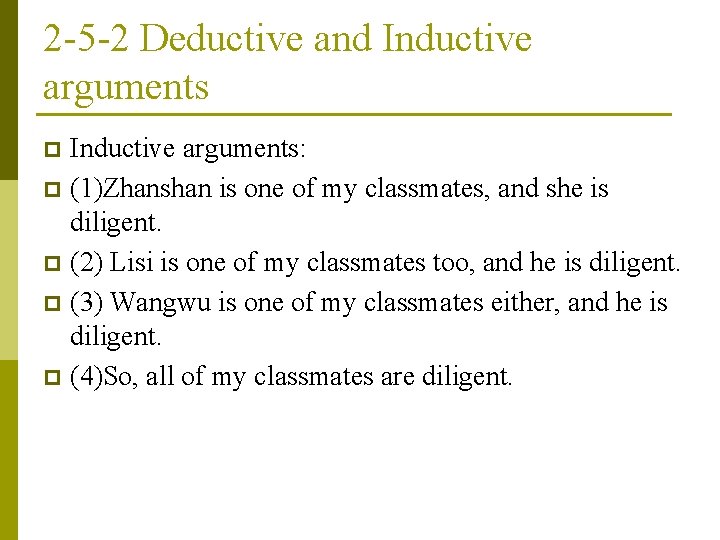 2-5-2 Deductive and Inductive arguments

Inductive arguments:

(1)Zhanshan is one of my classmates, and she is diligent.

(2) Lisi is one of my classmates too, and he is diligent.

(3) Wangwu is one of my classmates either, and he is diligent.

(4)So, all of my classmates are diligent.